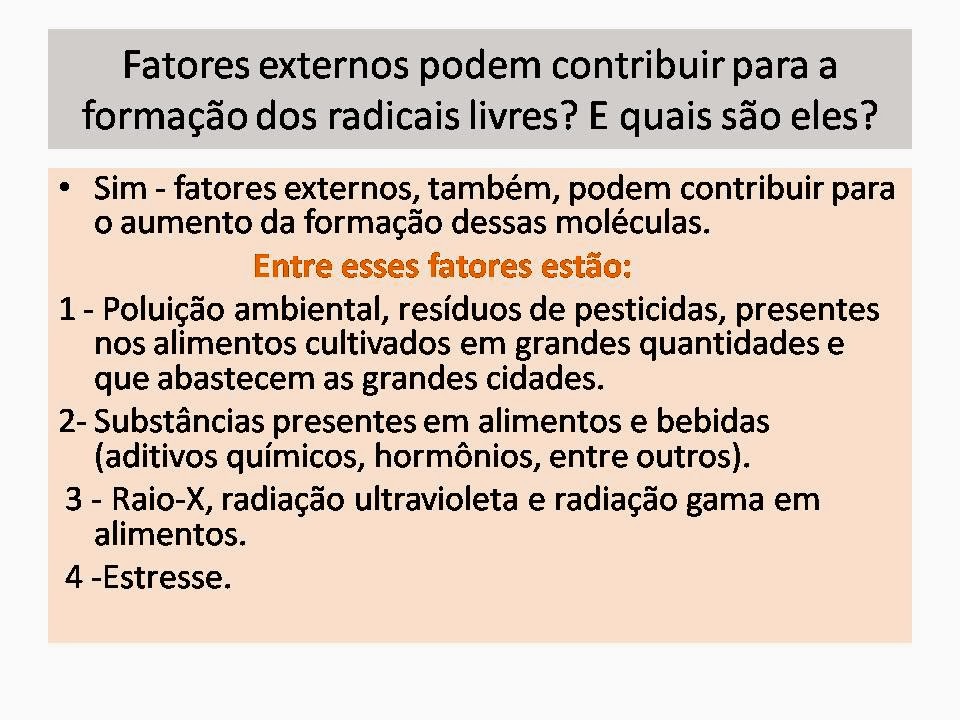 Fatores externos podem contribuir para a formação dos radicais livres? E quais são eles?

• Sim - fatores externos, também, podem contribuir para o aumento da formação dessas moléculas.

Entre esses fatores estão:

1 - Poluição ambiental, resíduos de pesticidas, presentes nos alimentos cultivados em grandes quantidades e que abastecem as grandes cidades.

2- Substâncias presentes em alimentos e bebidas (aditivos químicos, hormônios, entre outros).

3 - Raio-X, radiação ultravioleta e radiação gama em alimentos.

4 -Estresse.